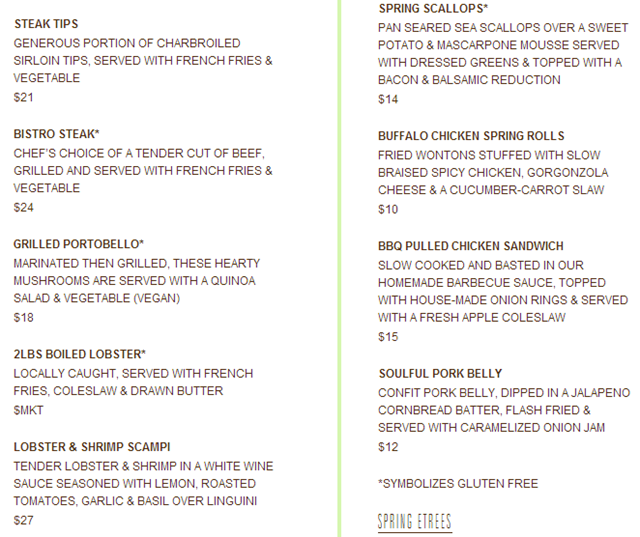 STEAK TIPS
GENEROUS PORTION OF CHARBROILED SIRLOIN TIPS, SERVED WITH FRENCH FRIES & VEGETABLE
$21

BISTRO STEAK*
CHEF'S CHOICE OF A TENDER CUT OF BEEF, GRILLED AND SERVED WITH FRENCH FRIES & VEGETABLE
$24

GRILLED PORTOBELLO*
MARINATED THEN GRILLED, THESE HEARTY MUSHROOMS ARE SERVED WITH A QUINOA SALAD & VEGETABLE (VEGAN)
$18

2LBS BOILED LOBSTER*
LOCALLY CAUGHT, SERVED WITH FRENCH FRIES, COLESLAW & DRAWN BUTTER
$MKT

LOBSTER & SHRIMP SCAMPI
TENDER LOBSTER & SHRIMP IN A WHITE WINE SAUCE SEASONED WITH LEMON, ROASTED TOMATOES, GARLIC & BASIL OVER LINGUINI
$27

SPRING SCALLOPS*
PAN SEARED SEA SCALLOPS OVER A SWEET POTATO & MASCARPONE MOUSSE SERVED WITH DRESSED GREENS & TOPPED WITH A BACON & BALSAMIC REDUCTION
$14

BUFFALO CHICKEN SPRING ROLLS
FRIED WONTONS STUFFED WITH SLOW BRAISED SPICY CHICKEN, GORGONZOLA CHEESE & A CUCUMBER-CARROT SLAW
$10

BBQ PULLED CHICKEN SANDWICH
SLOW COOKED AND BASTED IN OUR HOMEMADE BARBECUE SAUCE, TOPPED WITH HOUSE-MADE ONION RINGS & SERVED WITH A FRESH APPLE COLESLAW
$15

SOULFUL PORK BELLY
CONFIT PORK BELLY, DIPPED IN A JALAPENO CORNBREAD BATTER, FLASH FRIED & SERVED WITH CARAMELIZED ONION JAM
$12

*SYMBOLIZES GLUTEN FREE

SPRING ETREES